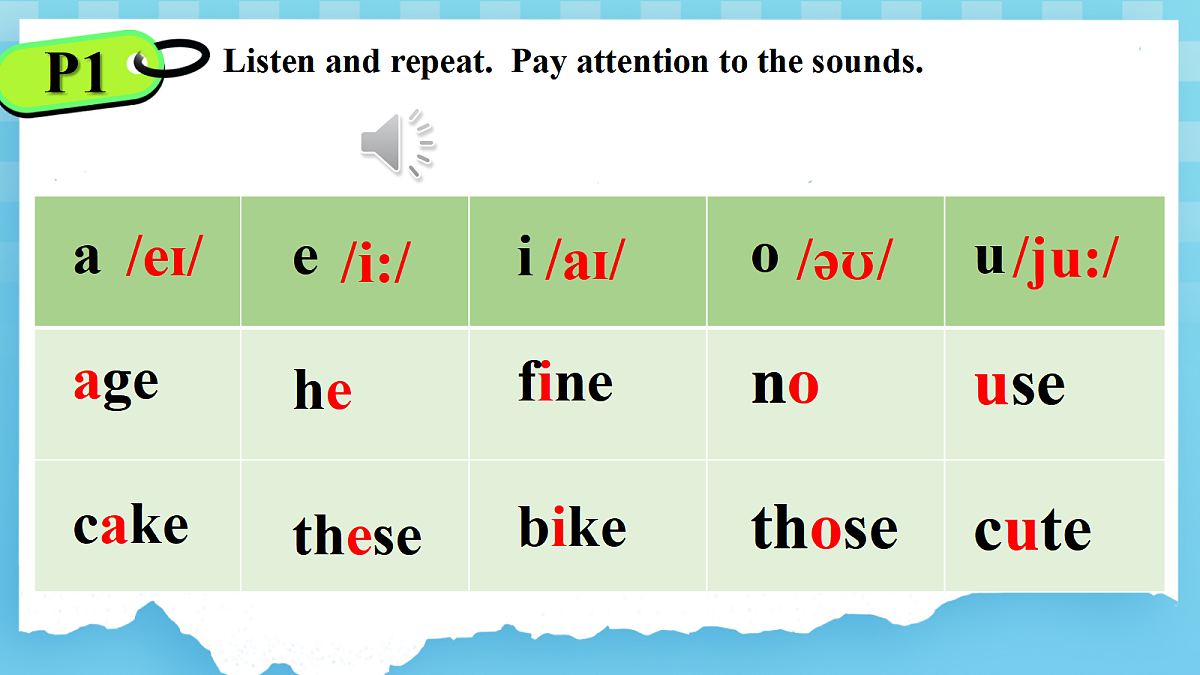 P1

Listen and repeat. Pay attention to the sounds.

| a /eɪ/ | e /i:/ | i /aɪ/ | o /əʊ/ | u /ju:/ |
|---|---|---|---|---|
| age | he | fine | no | use |
| cake | these | bike | those | cute |